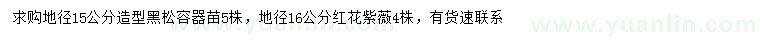 求购地径15公分造型黑松容器苗5株，地径16公分红花紫薇4株，有货速联系

www.yuanlin.com